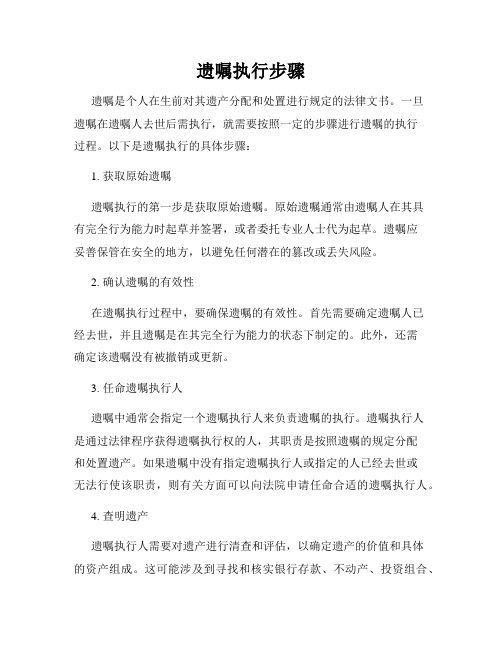 遗嘱执行步骤

遗嘱是个人在生前对其遗产分配和处置进行规定的法律文书。一旦遗嘱在遗嘱人去世后需执行，就需要按照一定的步骤进行遗嘱的执行过程。以下是遗嘱执行的具体步骤：

1. 获取原始遗嘱

遗嘱执行的第一步是获取原始遗嘱。原始遗嘱通常由遗嘱人在其具有完全行为能力时起草并签署，或者委托专业人士代为起草。遗嘱应妥善保管在安全的地方，以避免任何潜在的篡改或丢失风险。

2. 确认遗嘱的有效性

在遗嘱执行过程中，要确保遗嘱的有效性。首先需要确定遗嘱人已经去世，并且遗嘱是在其完全行为能力的状态下制定的。此外，还需确定该遗嘱没有被撤销或更新。

3. 任命遗嘱执行人

遗嘱中通常会指定一个遗嘱执行人来负责遗嘱的执行。遗嘱执行人是通过法律程序获得遗嘱执行权的人，其职责是按照遗嘱的规定分配和处置遗产。如果遗嘱中没有指定遗嘱执行人或指定的人已经去世或无法行使该职责，则有关方面可以向法院申请任命合适的遗嘱执行人。

4. 查明遗产

遗嘱执行人需要对遗产进行清查和评估，以确定遗产的价值和具体的资产组成。这可能涉及到寻找和核实银行存款、不动产、投资组合、